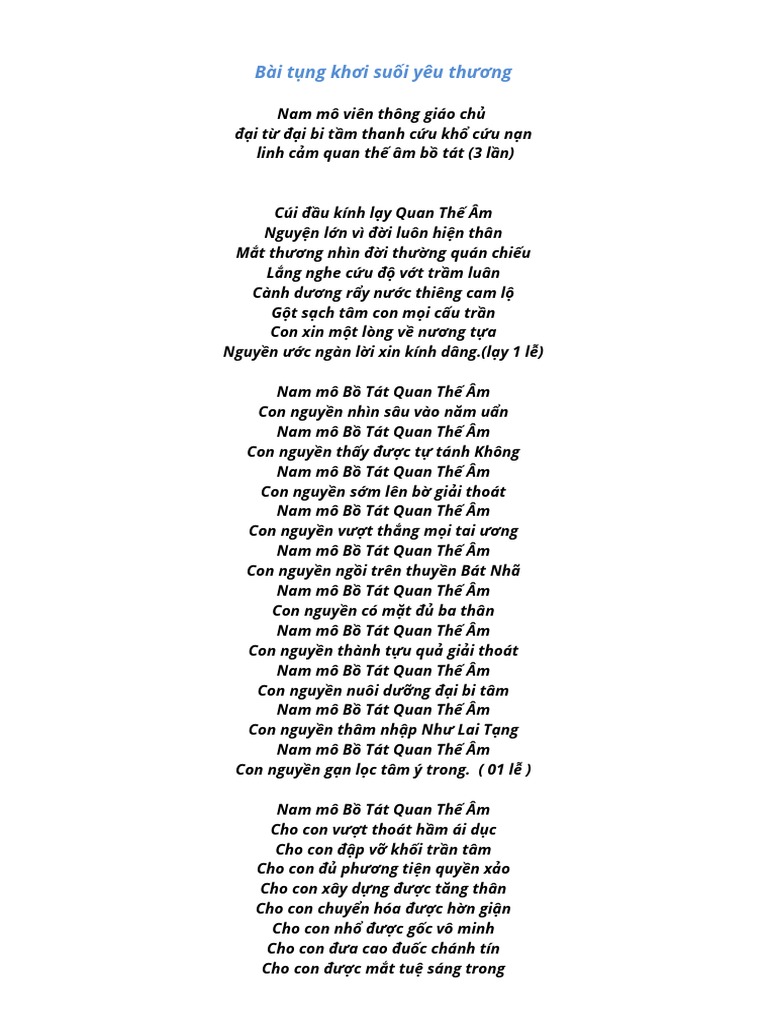 Bài tụng khơi suối yêu thương

Nam mô viên thông giáo chủ
đại từ đại bi tầm thanh cứu khổ cứu nạn
linh cảm quan thế âm bồ tát (3 lần)

Cúi đầu kính lạy Quan Thế Âm
Nguyện lớn vì đời luôn hiện thân
Mắt thương nhìn đời thường quán chiếu
Lắng nghe cứu độ vớt trầm luân
Cành dương rẩy nước thiêng cam lộ
Gột sạch tâm con mọi cấu trần
Con xin một lòng về nương tựa
Nguyền ước ngàn lời xin kính dâng.(lạy 1 lễ)

Nam mô Bồ Tát Quan Thế Âm
Con nguyền nhìn sâu vào năm uẩn
Nam mô Bồ Tát Quan Thế Âm
Con nguyền thấy được tự tánh Không
Nam mô Bồ Tát Quan Thế Âm
Con nguyền sớm lên bờ giải thoát
Nam mô Bồ Tát Quan Thế Âm
Con nguyền vượt thắng mọi tai ương
Nam mô Bồ Tát Quan Thế Âm
Con nguyền ngồi trên thuyền Bát Nhã
Nam mô Bồ Tát Quan Thế Âm
Con nguyền có mặt đủ ba thân
Nam mô Bồ Tát Quan Thế Âm
Con nguyền thành tựu quả giải thoát
Nam mô Bồ Tát Quan Thế Âm
Con nguyền nuôi dưỡng đại bi tâm
Nam mô Bồ Tát Quan Thế Âm
Con nguyền thâm nhập Như Lai Tạng
Nam mô Bồ Tát Quan Thế Âm
Con nguyền gạn lọc tâm ý trong. ( 01 lễ )

Nam mô Bồ Tát Quan Thế Âm
Cho con vượt thoát hầm ái dục
Cho con đập vỡ khối trần tâm
Cho con đủ phương tiện quyền xảo
Cho con xây dựng được tăng thân
Cho con chuyển hóa được hờn giận
Cho con nhổ được gốc vô minh
Cho con đưa cao đuốc chánh tín
Cho con được mắt tuệ sáng trong